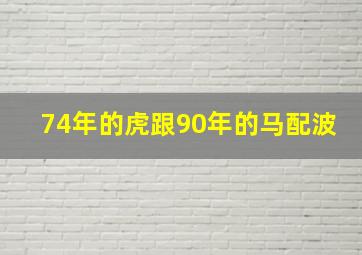 74年的虎跟90年的马配波